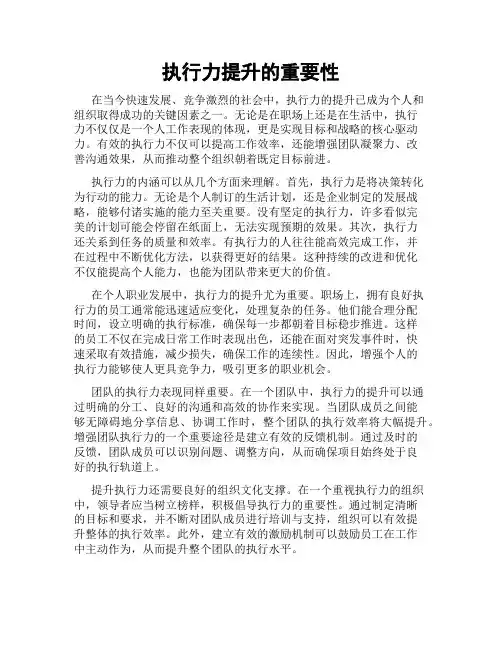 执行力提升的重要性

在当今快速发展、竞争激烈的社会中，执行力的提升已成为个人和组织取得成功的关键因素之一。无论是在职场上还是在生活中，执行力不仅仅是一个人工作表现的体现，更是实现目标和战略的核心驱动力。有效的执行力不仅可以提高工作效率，还能增强团队凝聚力、改善沟通效果，从而推动整个组织朝着既定目标前进。

执行力的内涵可以从几个方面来理解。首先，执行力是将决策转化为行动的能力。无论是个人制订的生活计划，还是企业制定的发展战略，能够付诸实施的能力至关重要。没有坚定的执行力，许多看似完美的计划可能会停留在纸面上，无法实现预期的效果。其次，执行力还关系到任务的质量和效率。有执行力的人往往能高效完成工作，并在过程中不断优化方法，以获得更好的结果。这种持续的改进和优化不仅能提高个人能力，也能为团队带来更大的价值。

在个人职业发展中，执行力的提升尤为重要。职场上，拥有良好执行力的员工通常能迅速适应变化，处理复杂的任务。他们能合理分配时间，设立明确的执行标准，确保每一步都朝着目标稳步推进。这样的员工不仅在完成日常工作时表现出色，还能在面对突发事件时，快速采取有效措施，减少损失，确保工作的连续性。因此，增强个人的执行力能够使人更具竞争力，吸引更多的职业机会。

团队的执行力表现同样重要。在一个团队中，执行力的提升可以通过明确的分工、良好的沟通和高效的协作来实现。当团队成员之间能够无障碍地分享信息、协调工作时，整个团队的执行效率将大幅提升。增强团队执行力的一个重要途径是建立有效的反馈机制。通过及时的反馈，团队成员可以识别问题、调整方向，从而确保项目始终处于良好的执行轨道上。

提升执行力还需要良好的组织文化支撑。在一个重视执行力的组织中，领导者应当树立榜样，积极倡导执行力的重要性。通过制定清晰的目标和要求，并不断对团队成员进行培训与支持，组织可以有效提升整体的执行效率。此外，建立有效的激励机制可以鼓励员工在工作中主动作为，从而提升整个团队的执行水平。